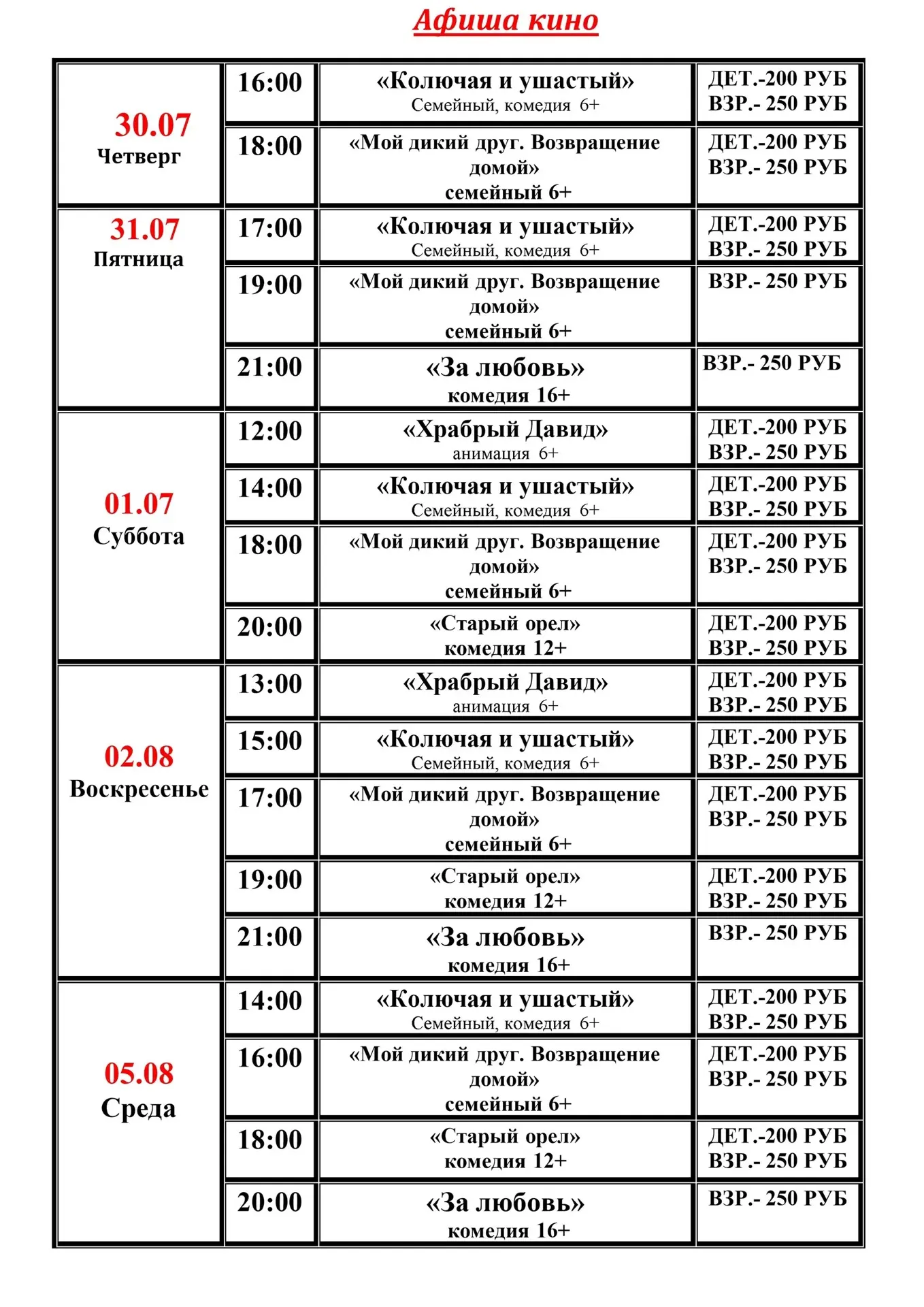 Афиша кино

| | | | |
|---|---|---|---|
| 30.07 Четверг | 16:00 | «Колючая и ушастый» Семейный, комедия 6+ | ДЕТ.-200 РУБ ВЗР.- 250 РУБ |
| | 18:00 | «Мой дикий друг. Возвращение домой» семейный 6+ | ДЕТ.-200 РУБ ВЗР.- 250 РУБ |
| 31.07 Пятница | 17:00 | «Колючая и ушастый» Семейный, комедия 6+ | ДЕТ.-200 РУБ ВЗР.- 250 РУБ |
| | 19:00 | «Мой дикий друг. Возвращение домой» семейный 6+ | ВЗР.- 250 РУБ |
| | 21:00 | «За любовь» комедия 16+ | ВЗР.- 250 РУБ |
| 01.07 Суббота | 12:00 | «Храбрый Давид» анимация 6+ | ДЕТ.-200 РУБ ВЗР.- 250 РУБ |
| | 14:00 | «Колючая и ушастый» Семейный, комедия 6+ | ДЕТ.-200 РУБ ВЗР.- 250 РУБ |
| | 18:00 | «Мой дикий друг. Возвращение домой» семейный 6+ | ДЕТ.-200 РУБ ВЗР.- 250 РУБ |
| | 20:00 | «Старый орел» комедия 12+ | ДЕТ.-200 РУБ ВЗР.- 250 РУБ |
| 02.08 Воскресенье | 13:00 | «Храбрый Давид» анимация 6+ | ДЕТ.-200 РУБ ВЗР.- 250 РУБ |
| | 15:00 | «Колючая и ушастый» Семейный, комедия 6+ | ДЕТ.-200 РУБ ВЗР.- 250 РУБ |
| | 17:00 | «Мой дикий друг. Возвращение домой» семейный 6+ | ДЕТ.-200 РУБ ВЗР.- 250 РУБ |
| | 19:00 | «Старый орел» комедия 12+ | ДЕТ.-200 РУБ ВЗР.- 250 РУБ |
| | 21:00 | «За любовь» комедия 16+ | ВЗР.- 250 РУБ |
| 05.08 Среда | 14:00 | «Колючая и ушастый» Семейный, комедия 6+ | ДЕТ.-200 РУБ ВЗР.- 250 РУБ |
| | 16:00 | «Мой дикий друг. Возвращение домой» семейный 6+ | ДЕТ.-200 РУБ ВЗР.- 250 РУБ |
| | 18:00 | «Старый орел» комедия 12+ | ДЕТ.-200 РУБ ВЗР.- 250 РУБ |
| | 20:00 | «За любовь» комедия 16+ | ВЗР.- 250 РУБ |